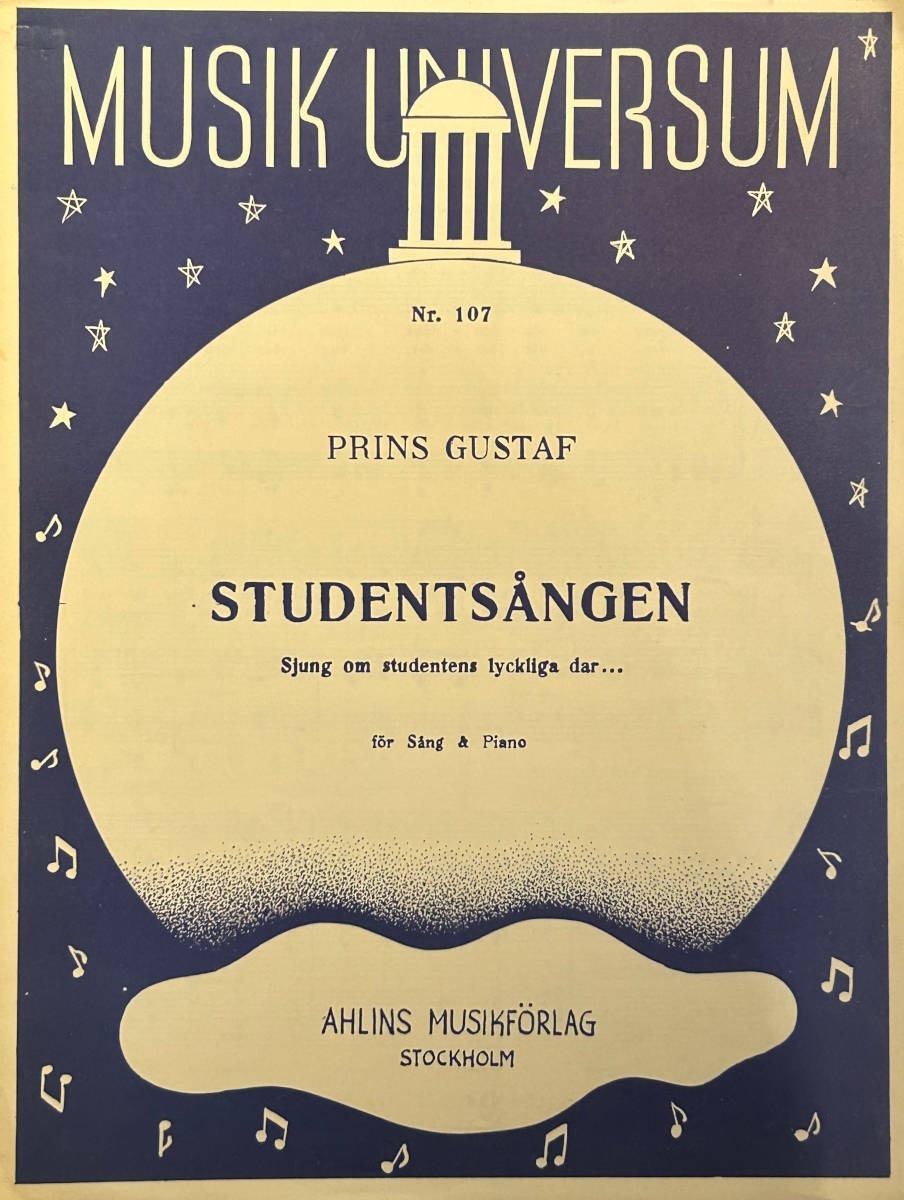 MUSIK UNIVERSUM

Nr. 107

PRINS GUSTAF

STUDENTSÅNGEN

Sjung om studentens lyckliga dar...

för Sång & Piano

AHLINS MUSIKFÖRLAG
STOCKHOLM